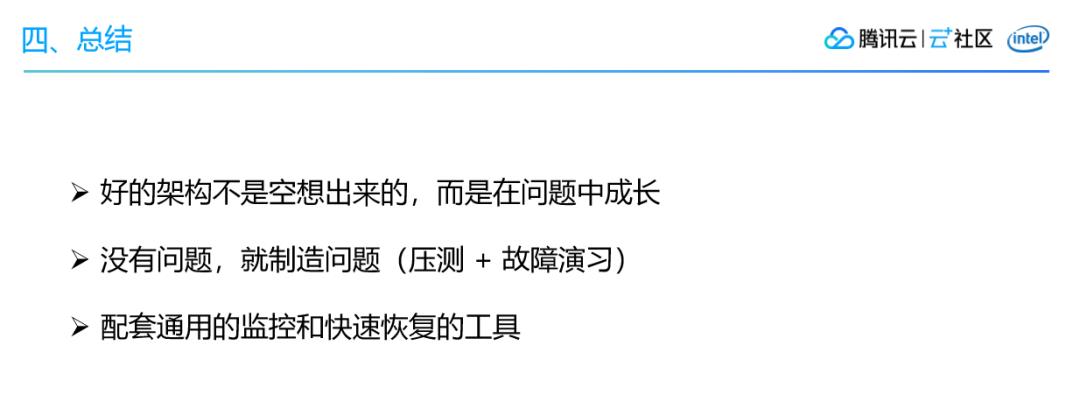 四、总结

腾讯云 | 云+社区 intel

➢ 好的架构不是空想出来的，而是在问题中成长

➢ 没有问题，就制造问题（压测 + 故障演习）

➢ 配套通用的监控和快速恢复的工具